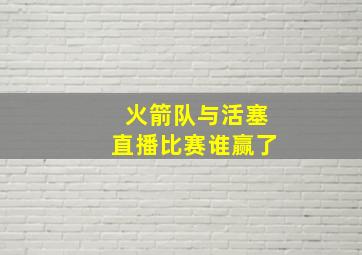 火箭队与活塞
直播比赛谁赢了